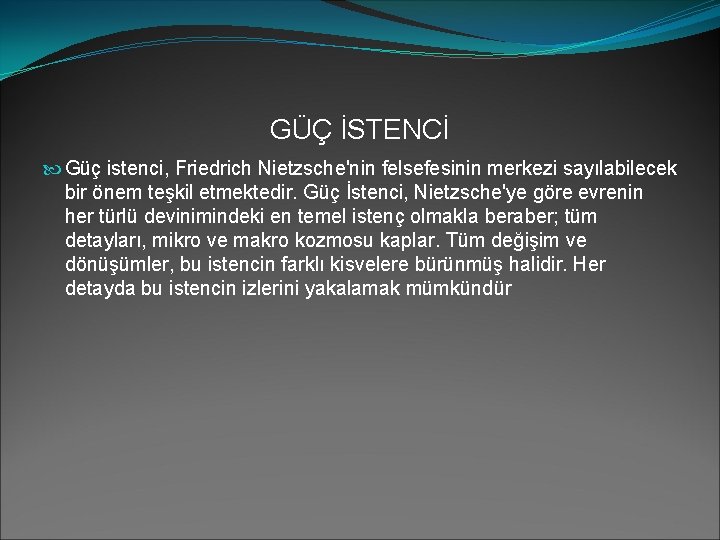 GÜÇ İSTENCİ

Güç istenci, Friedrich Nietzsche'nin felsefesinin merkezi sayılabilecek bir önem teşkil etmektedir. Güç İstenci, Nietzsche'ye göre evrenin her türlü devinimindeki en temel istenç olmakla beraber; tüm detayları, mikro ve makro kozmosu kaplar. Tüm değişim ve dönüşümler, bu istencin farklı kisvelere bürünmüş halidir. Her detayda bu istencin izlerini yakalamak mümkündür